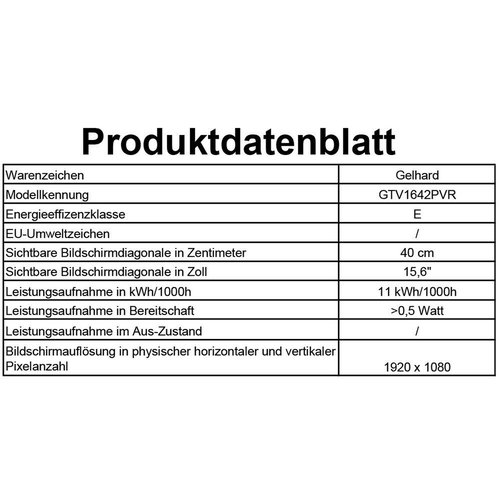 Produktdatenblatt

| Warenzeichen | Gelhard |
|---|---|
| Modellkennung | GTV1642PVR |
| Energieeffizenzklasse | E |
| EU-Umweltzeichen | / |
| Sichtbare Bildschirmdiagonale in Zentimeter | 40 cm |
| Sichtbare Bildschirmdiagonale in Zoll | 15,6" |
| Leistungsaufnahme in kWh/1000h | 11 kWh/1000h |
| Leistungsaufnahme in Bereitschaft | >0,5 Watt |
| Leistungsaufnahme im Aus-Zustand | / |
| Bildschirmauflösung in physischer horizontaler und vertikaler Pixelanzahl | 1920 x 1080 |